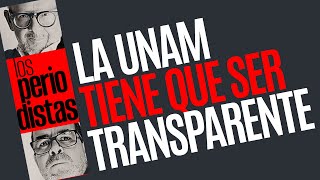 los perio distas

LA UNAM TIENE QUE SER TRANSPARENTE